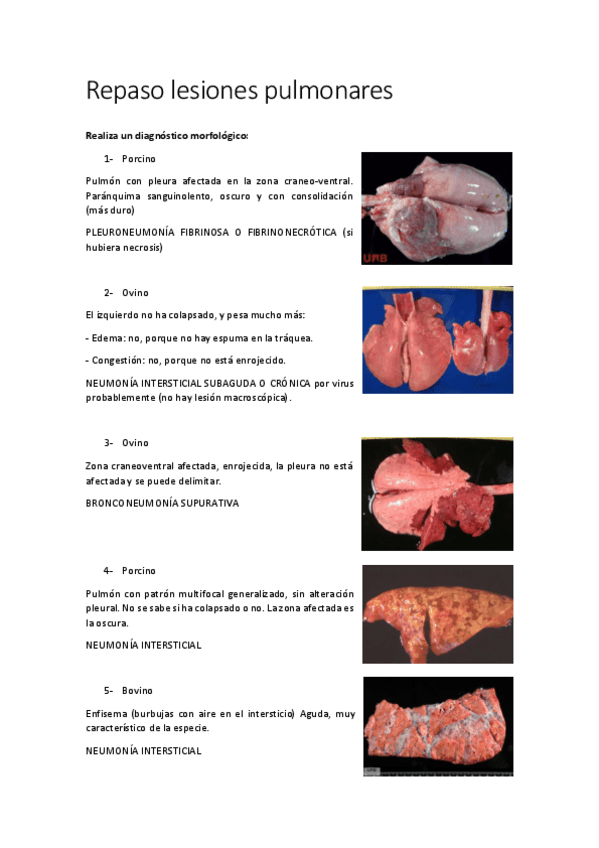 Repaso lesiones pulmonares

Realiza un diagnóstico morfológico:

1- Porcino

Pulmón con pleura afectada en la zona craneo-ventral. Paránquima sanguinolento, oscuro y con consolidación (más duro)

PLEURONEUMONÍA FIBRINOSA O FIBRINONECRÓTICA (si hubiera necrosis)

UAB

2- Ovino

El izquierdo no ha colapsado, y pesa mucho más:

- Edema: no, porque no hay espuma en la tráquea.

- Congestión: no, porque no está enrojecido.

NEUMONÍA INTERSTICIAL SUBAGUDA O CRÓNICA por virus probablemente (no hay lesión macroscópica).

3- Ovino

Zona craneoventral afectada, enrojecida, la pleura no está afectada y se puede delimitar.

BRONCONEUMONÍA SUPURATIVA

4- Porcino

Pulmón con patrón multifocal generalizado, sin alteración pleural. No se sabe si ha colapsado o no. La zona afectada es la oscura.

NEUMONÍA INTERSTICIAL

5- Bovino

Enfisema (burbujas con aire en el intersticio) Aguda, muy característico de la especie.

NEUMONÍA INTERSTICIAL